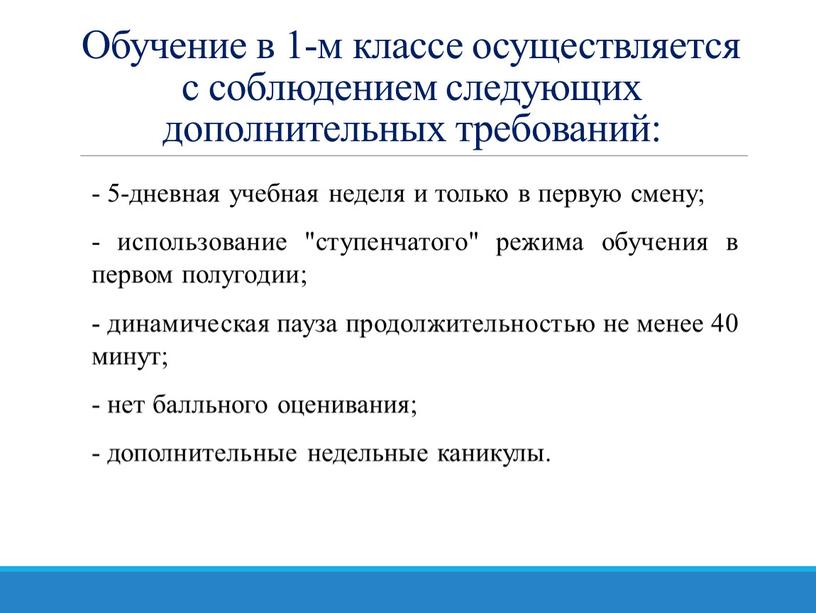 Обучение в 1-м классе осуществляется с соблюдением следующих дополнительных требований:

- 5-дневная учебная неделя и только в первую смену;

- использование "ступенчатого" режима обучения в первом полугодии;

- динамическая пауза продолжительностью не менее 40 минут;

- нет балльного оценивания;

- дополнительные недельные каникулы.